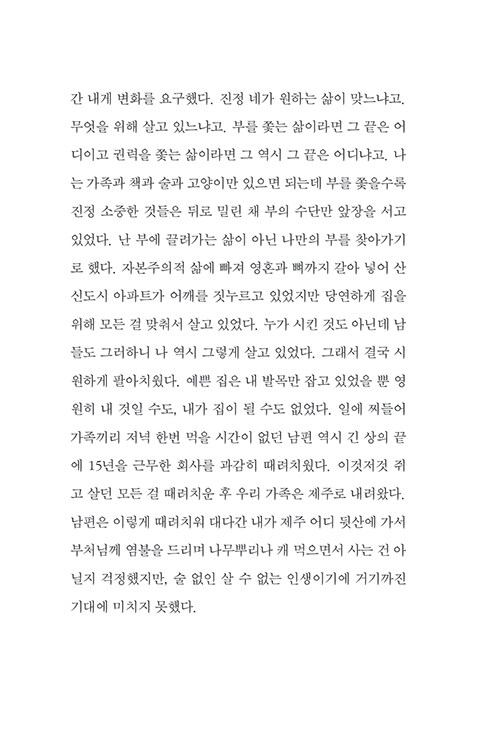 간 내게 변화를 요구했다. 진정 네가 원하는 삶이 맞느냐고. 무엇을 위해 살고 있느냐고. 부를 좇는 삶이라면 그 끝은 어디이고 권력을 좇는 삶이라면 그 역시 그 끝은 어디냐고. 나는 가족과 책과 술과 고양이만 있으면 되는데 부를 좇을수록 진정 소중한 것들은 뒤로 밀린 채 부의 수단만 앞장을 서고 있었다. 난 부에 끌려가는 삶이 아닌 나만의 부를 찾아가기로 했다. 자본주의적 삶에 빠져 영혼과 뼈까지 갈아 넣어 산 신도시 아파트가 어깨를 짓누르고 있었지만 당연하게 집을 위해 모든 걸 맞춰서 살고 있었다. 누가 시킨 것도 아닌데 남들도 그러하니 나 역시 그렇게 살고 있었다. 그래서 결국 시원하게 팔아치웠다. 예쁜 집은 내 발목만 잡고 있었을 뿐 영원히 내 것일 수도, 내가 집이 될 수도 없었다. 일에 찌들어 가족끼리 저녁 한번 먹을 시간이 없던 남편 역시 긴 상의 끝에 15년을 근무한 회사를 과감히 때려치웠다. 이것저것 쥐고 살던 모든 걸 때려치운 후 우리 가족은 제주로 내려왔다. 남편은 이렇게 때려치워 대다간 내가 제주 어디 뒷산에 가서 부처님께 염불을 드리며 나무뿌리나 캐 먹으면서 사는 건 아닐지 걱정했지만, 술 없인 살 수 없는 인생이기에 거기까진 기대에 미치지 못했다.